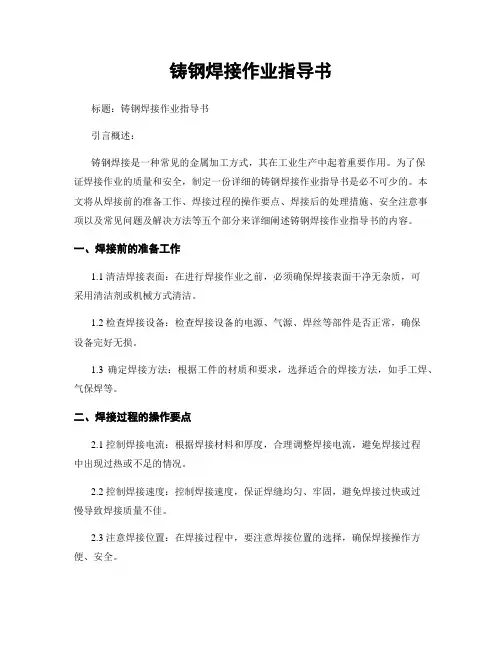 铸钢焊接作业指导书

标题：铸钢焊接作业指导书

引言概述：

铸钢焊接是一种常见的金属加工方式，其在工业生产中起着重要作用。为了保证焊接作业的质量和安全，制定一份详细的铸钢焊接作业指导书是必不可少的。本文将从焊接前的准备工作、焊接过程的操作要点、焊接后的处理措施、安全注意事项以及常见问题及解决方法等五个部分来详细阐述铸钢焊接作业指导书的内容。

一、焊接前的准备工作

1.1 清洁焊接表面：在进行焊接作业之前，必须确保焊接表面干净无杂质，可采用清洁剂或机械方式清洁。

1.2 检查焊接设备：检查焊接设备的电源、气源、焊丝等部件是否正常，确保设备完好无损。

1.3 确定焊接方法：根据工件的材质和要求，选择适合的焊接方法，如手工焊、气保焊等。

二、焊接过程的操作要点

2.1 控制焊接电流：根据焊接材料和厚度，合理调整焊接电流，避免焊接过程中出现过热或不足的情况。

2.2 控制焊接速度：控制焊接速度，保证焊缝均匀、牢固，避免焊接过快或过慢导致焊接质量不佳。

2.3 注意焊接位置：在焊接过程中，要注意焊接位置的选择，确保焊接操作方便、安全。